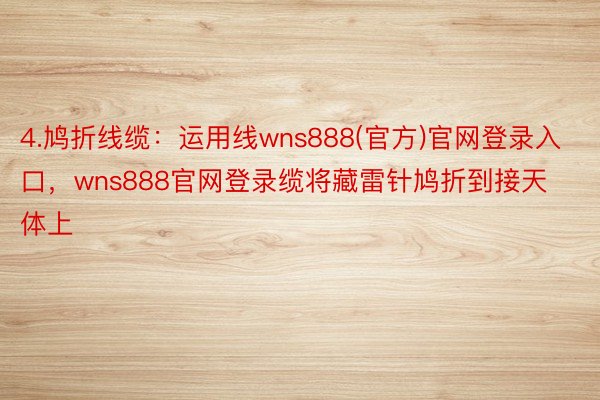 4.鸠折线缆：运用线wns888(官方)官网登录入口，wns888官网登录缆将藏雷针鸠折到接天体上